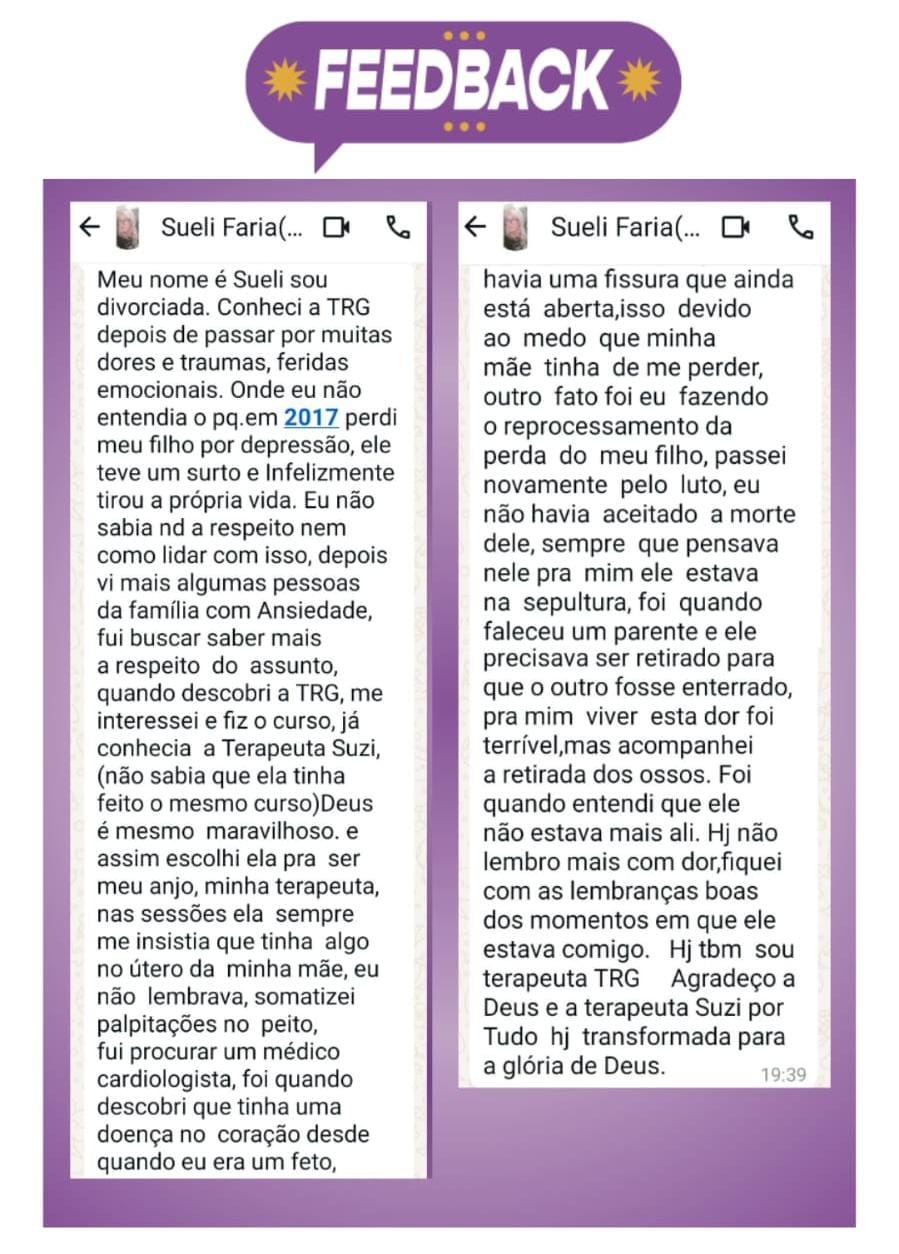 FEEDBACK

Sueli Faria(...

Meu nome é Sueli sou divorciada. Conheci a TRG depois de passar por muitas dores e traumas, feridas emocionais. Onde eu não entendia o pq.em 2017 perdi meu filho por depressão, ele teve um surto e Infelizmente tirou a própria vida. Eu não sabia nd a respeito nem como lidar com isso, depois vi mais algumas pessoas da família com Ansiedade, fui buscar saber mais a respeito do assunto, quando descobri a TRG, me interessei e fiz o curso, já conhecia a Terapeuta Suzi, (não sabia que ela tinha feito o mesmo curso)Deus é mesmo maravilhoso. e assim escolhi ela pra ser meu anjo, minha terapeuta, nas sessões ela sempre me insistia que tinha algo no útero da minha mãe, eu não lembrava, somatizei palpitações no peito, fui procurar um médico cardiologista, foi quando descobri que tinha uma doença no coração desde quando eu era um feto,

Sueli Faria(...

havia uma fissura que ainda está aberta,isso devido ao medo que minha mãe tinha de me perder, outro fato foi eu fazendo o reprocessamento da perda do meu filho, passei novamente pelo luto, eu não havia aceitado a morte dele, sempre que pensava nele pra mim ele estava na sepultura, foi quando faleceu um parente e ele precisava ser retirado para que o outro fosse enterrado, pra mim viver esta dor foi terrível,mas acompanhei a retirada dos ossos. Foi quando entendi que ele não estava mais ali. Hj não lembro mais com dor,fiquei com as lembranças boas dos momentos em que ele estava comigo. Hj tbm sou terapeuta TRG Agradeço a Deus e a terapeuta Suzi por Tudo hj transformada para a glória de Deus.
19:39